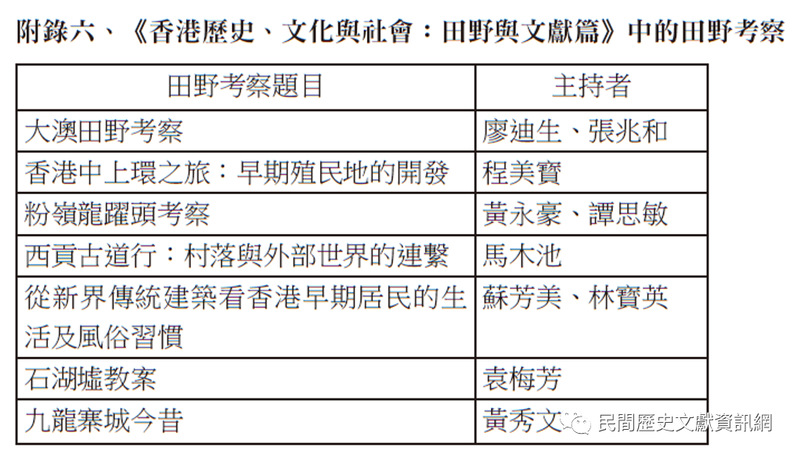 附錄六、《香港歷史、文化與社會：田野與文獻篇》中的田野考察

| 田野考察題目 | 主持者 |
|---|---|
| 大澳田野考察 | 廖迪生、張兆和 |
| 香港中上環之旅：早期殖民地的開發 | 程美寶 |
| 粉嶺龍躍頭考察 | 黃永豪、譚思敏 |
| 西貢古道行：村落與外部世界的連繫 | 馬木池 |
| 從新界傳統建築看香港早期居民的生活及風俗習慣 | 蘇芳美、林寶英 |
| 石湖墟教案 | 袁梅芳 |
| 九龍寨城今昔 | 黃秀文 |

民間歷史文獻資訊網